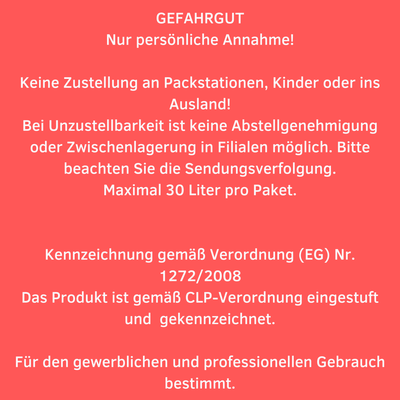 GEFAHRGUT
Nur persönliche Annahme!

Keine Zustellung an Packstationen, Kinder oder ins Ausland!
Bei Unzustellbarkeit ist keine Abstellgenehmigung oder Zwischenlagerung in Filialen möglich. Bitte beachten Sie die Sendungsverfolgung.
Maximal 30 Liter pro Paket.

Kennzeichnung gemäß Verordnung (EG) Nr. 1272/2008
Das Produkt ist gemäß CLP-Verordnung eingestuft und gekennzeichnet.

Für den gewerblichen und professionellen Gebrauch bestimmt.